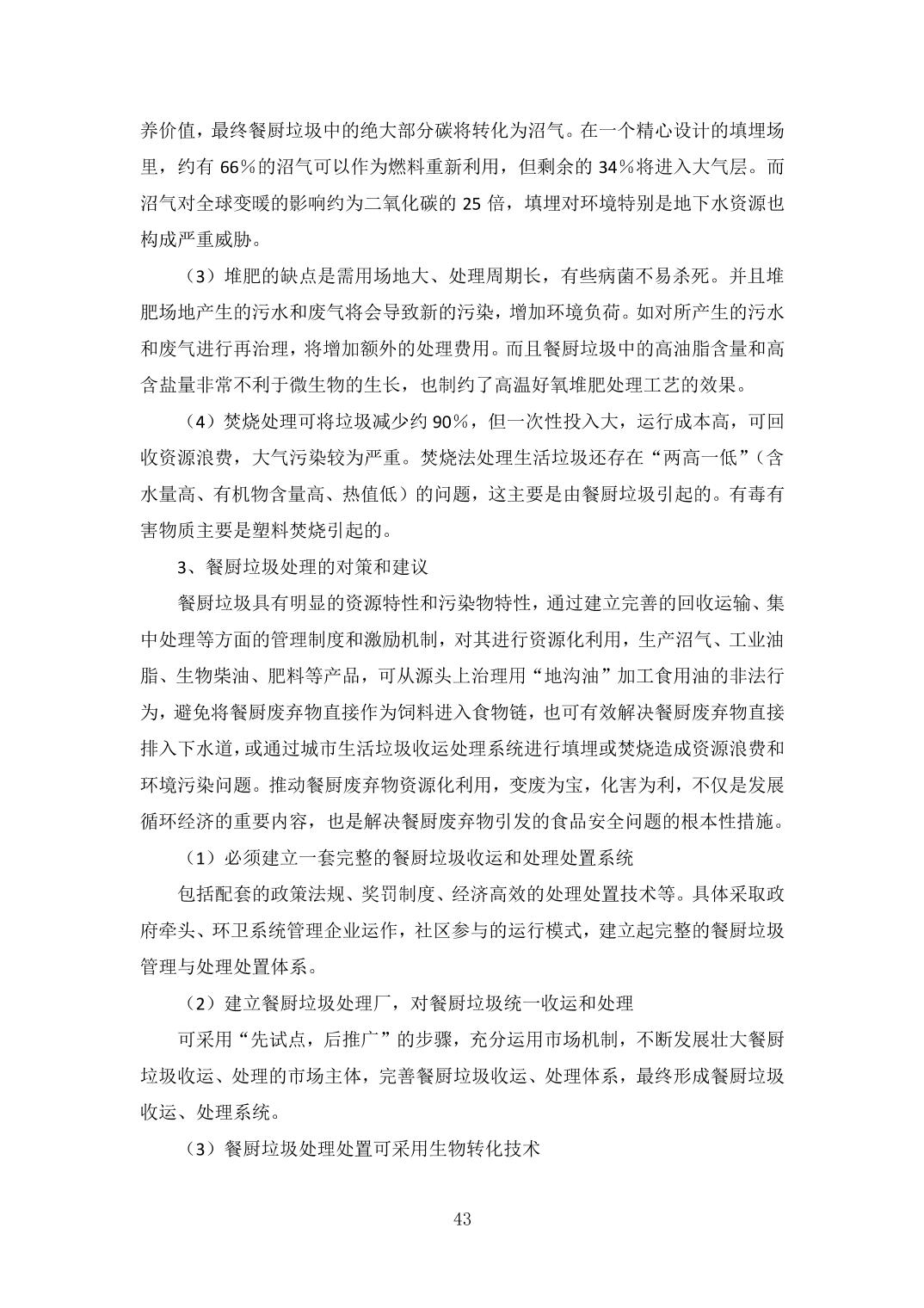 养价值，最终餐厨垃圾中的绝大部分碳将转化为沼气。在一个精心设计的填埋场里，约有 66%的沼气可以作为燃料重新利用，但剩余的 34%将进入大气层。而沼气对全球变暖的影响约为二氧化碳的 25 倍，填埋对环境特别是地下水资源也构成严重威胁。

（3）堆肥的缺点是需用场地大、处理周期长，有些病菌不易杀死。并且堆肥场地产生的污水和废气将会导致新的污染，增加环境负荷。如对所产生的污水和废气进行再治理，将增加额外的处理费用。而且餐厨垃圾中的高油脂含量和高含盐量非常不利于微生物的生长，也制约了高温好氧堆肥处理工艺的效果。

（4）焚烧处理可将垃圾减少约 90%，但一次性投入大，运行成本高，可回收资源浪费，大气污染较为严重。焚烧法处理生活垃圾还存在“两高一低”（含水量高、有机物含量高、热值低）的问题，这主要是由餐厨垃圾引起的。有毒有害物质主要是塑料焚烧引起的。

3、餐厨垃圾处理的对策和建议

餐厨垃圾具有明显的资源特性和污染物特性，通过建立完善的回收运输、集中处理等方面的管理制度和激励机制，对其进行资源化利用，生产沼气、工业油脂、生物柴油、肥料等产品，可从源头上治理用“地沟油”加工食用油的非法行为，避免将餐厨废弃物直接作为饲料进入食物链，也可有效解决餐厨废弃物直接排入下水道，或通过城市生活垃圾收运处理系统进行填埋或焚烧造成资源浪费和环境污染问题。推动餐厨废弃物资源化利用，变废为宝，化害为利，不仅是发展循环经济的重要内容，也是解决餐厨废弃物引发的食品安全问题的根本性措施。

（1）必须建立一套完整的餐厨垃圾收运和处理处置系统

包括配套的政策法规、奖罚制度、经济高效的处理处置技术等。具体采取政府牵头、环卫系统管理企业运作，社区参与的运行模式，建立起完整的餐厨垃圾管理与处理处置体系。

（2）建立餐厨垃圾处理厂，对餐厨垃圾统一收运和处理

可采用“先试点，后推广”的步骤，充分运用市场机制，不断发展壮大餐厨垃圾收运、处理的市场主体，完善餐厨垃圾收运、处理体系，最终形成餐厨垃圾收运、处理系统。

（3）餐厨垃圾处理处置可采用生物转化技术

43